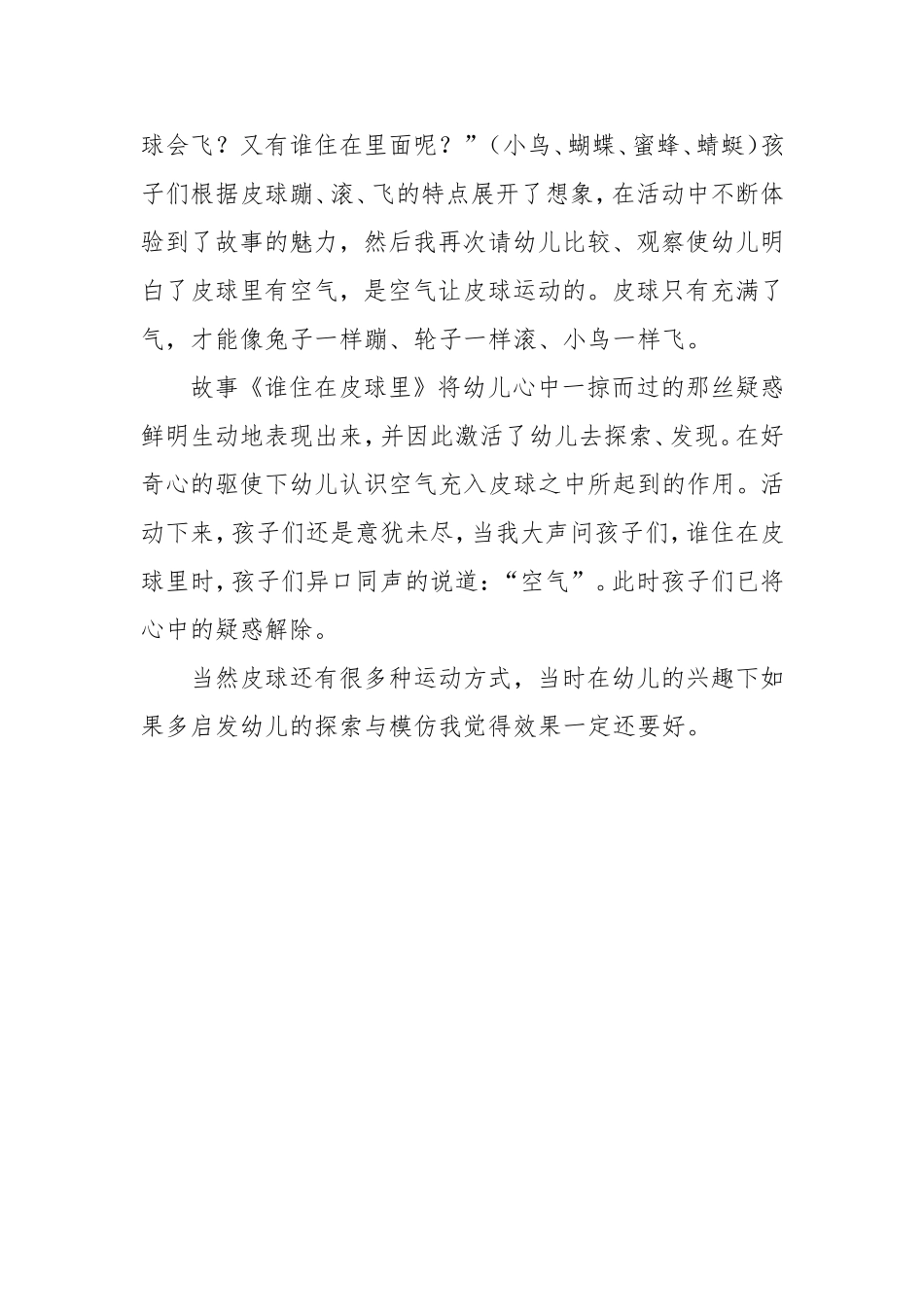 球会飞？又有谁住在里面呢？”（小鸟、蝴蝶、蜜蜂、蜻蜓）孩子们根据皮球蹦、滚、飞的特点展开了想象，在活动中不断体验到了故事的魅力，然后我再次请幼儿比较、观察使幼儿明白了皮球里有空气，是空气让皮球运动的。皮球只有充满了气，才能像兔子一样蹦、轮子一样滚、小鸟一样飞。

故事《谁住在皮球里》将幼儿心中一掠而过的那丝疑惑鲜明生动地表现出来，并因此激活了幼儿去探索、发现。在好奇心的驱使下幼儿认识空气充入皮球之中所起到的作用。活动下来，孩子们还是意犹未尽，当我大声问孩子们，谁住在皮球里时，孩子们异口同声的说道：“空气”。此时孩子们已将心中的疑惑解除。

当然皮球还有很多种运动方式，当时在幼儿的兴趣下如果多启发幼儿的探索与模仿我觉得效果一定还要好。